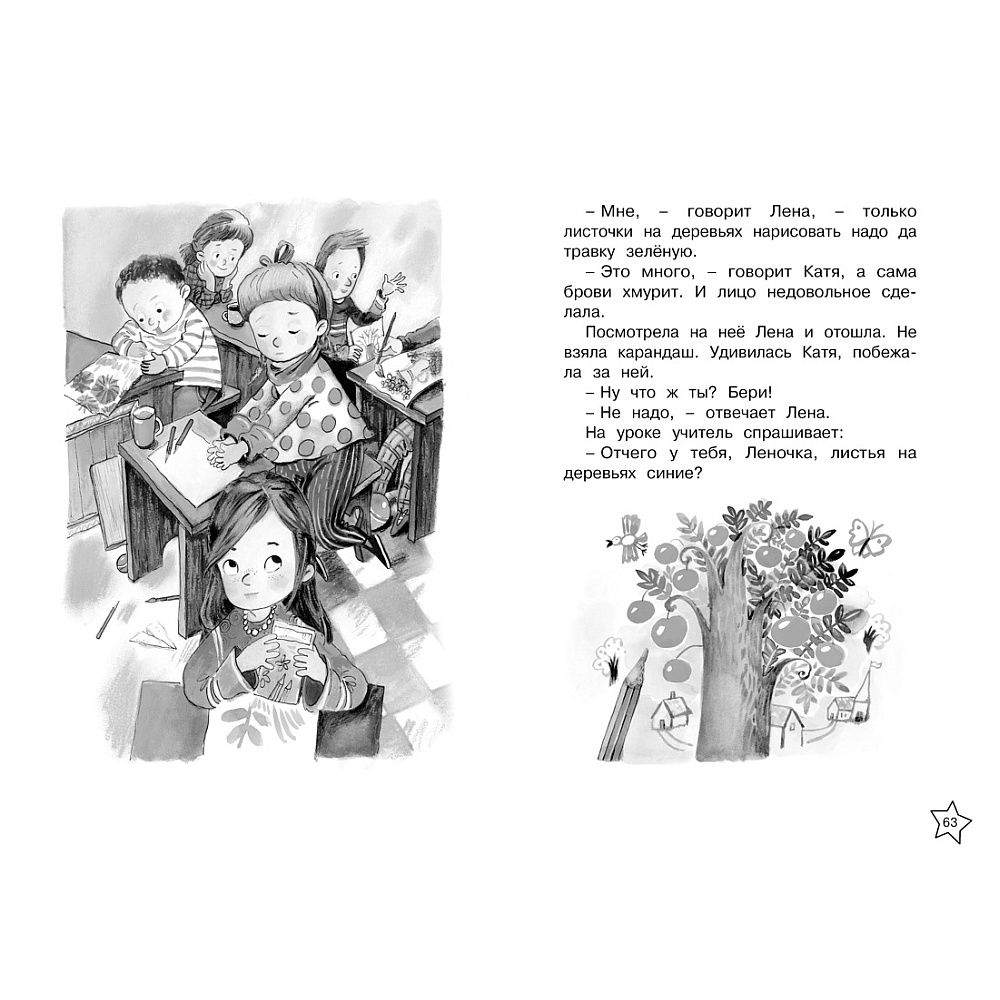 – Мне, – говорит Лена, – только листочки на деревьях нарисовать надо да травку зелёную.

– Это много, – говорит Катя, а сама брови хмурит. И лицо недовольное сделала.

Посмотрела на неё Лена и отошла. Не взяла карандаш. Удивилась Катя, побежала за ней.

– Ну что ж ты? Бери!

– Не надо, – отвечает Лена.

На уроке учитель спрашивает:

– Отчего у тебя, Леночка, листья на деревьях синие?

63